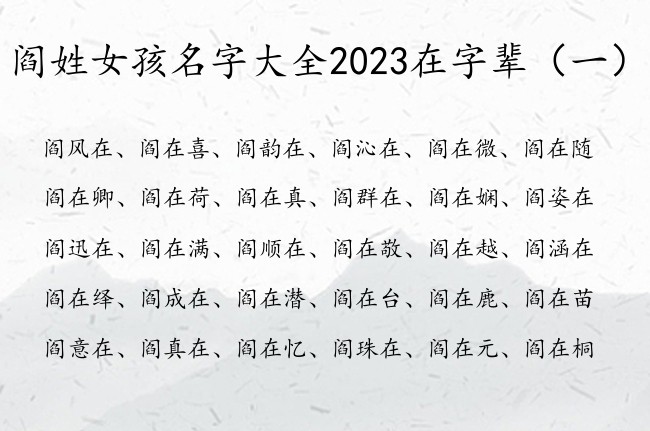 阎姓女孩名字大全2023在字辈（一）

阎风在、阎在喜、阎韵在、阎沁在、阎在微、阎在随

阎在卿、阎在荷、阎在真、阎群在、阎在娴、阎姿在

阎迅在、阎在满、阎顺在、阎在敬、阎在越、阎涵在

阎在绎、阎成在、阎在潜、阎在台、阎在鹿、阎在苗

阎意在、阎真在、阎在忆、阎珠在、阎在元、阎在桐